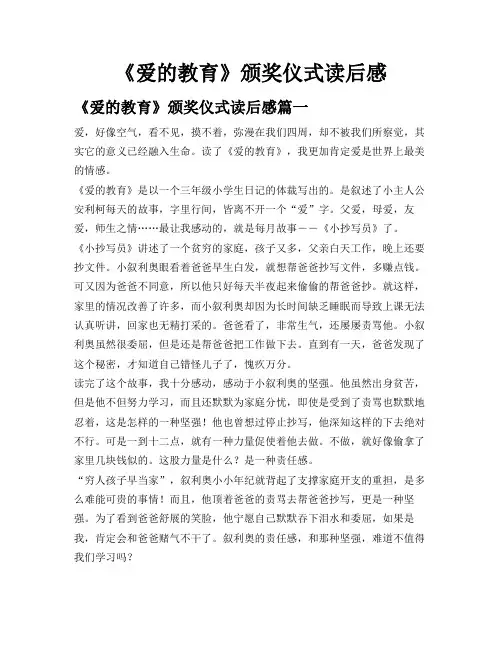 《爱的教育》颁奖仪式读后感

《爱的教育》颁奖仪式读后感篇一

爱，好像空气，看不见，摸不着，弥漫在我们四周，却不被我们所察觉，其实它的意义已经融入生命。读了《爱的教育》，我更加肯定爱是世界上最美的情感。

《爱的教育》是以一个三年级小学生日记的体裁写出的。是叙述了小主人公安利柯每天的故事，字里行间，皆离不开一个“爱”字。父爱，母爱，友爱，师生之情……最让我感动的，就是每月故事——《小抄写员》了。

《小抄写员》讲述了一个贫穷的家庭，孩子又多，父亲白天工作，晚上还要抄文件。小叙利奥眼看着爸爸早生白发，就想帮爸爸抄写文件，多赚点钱。可又因为爸爸不同意，所以他只好每天半夜起来偷偷的帮爸爸抄。就这样，家里的情况改善了许多，而小叙利奥却因为长时间缺乏睡眠而导致上课无法认真听讲，回家也无精打采的。爸爸看了，非常生气，还屡屡责骂他。小叙利奥虽然很委屈，但是还是帮爸爸把工作做下去。直到有一天，爸爸发现了这个秘密，才知道自己错怪儿子了，愧疚万分。

读完了这个故事，我十分感动，感动于小叙利奥的坚强。他虽然出身贫苦，但是他不但努力学习，而且还默默为家庭分忧，即使是受到了责骂也默默地忍着，这是怎样的一种坚强！他也曾想过停止抄写，他深知这样的下去绝对不行。可是一到十二点，就有一种力量促使着他去做。不做，就好像偷拿了家里几块钱似的。这股力量是什么？是一种责任感。

“穷人孩子早当家”，叙利奥小小年纪就背起了支撑家庭开支的重担，是多么难能可贵的事情！而且，他顶着爸爸的责骂去帮爸爸抄写，更是一种坚强。为了看到爸爸舒展的笑脸，他宁愿自己默默吞下泪水和委屈，如果是我，肯定会和爸爸赌气不干了。叙利奥的责任感，和那种坚强，难道不值得我们学习吗？